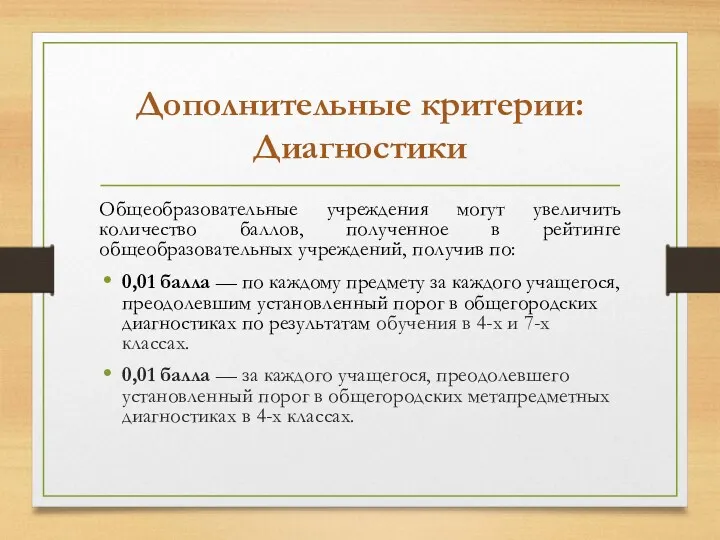 Дополнительные критерии: Диагностики

Общеобразовательные учреждения могут увеличить количество баллов, полученное в рейтинге общеобразовательных учреждений, получив по:

• 0,01 балла — по каждому предмету за каждого учащегося, преодолевшим установленный порог в общегородских диагностиках по результатам обучения в 4-х и 7-х классах.

• 0,01 балла — за каждого учащегося, преодолевшего установленный порог в общегородских метапредметных диагностиках в 4-х классах.